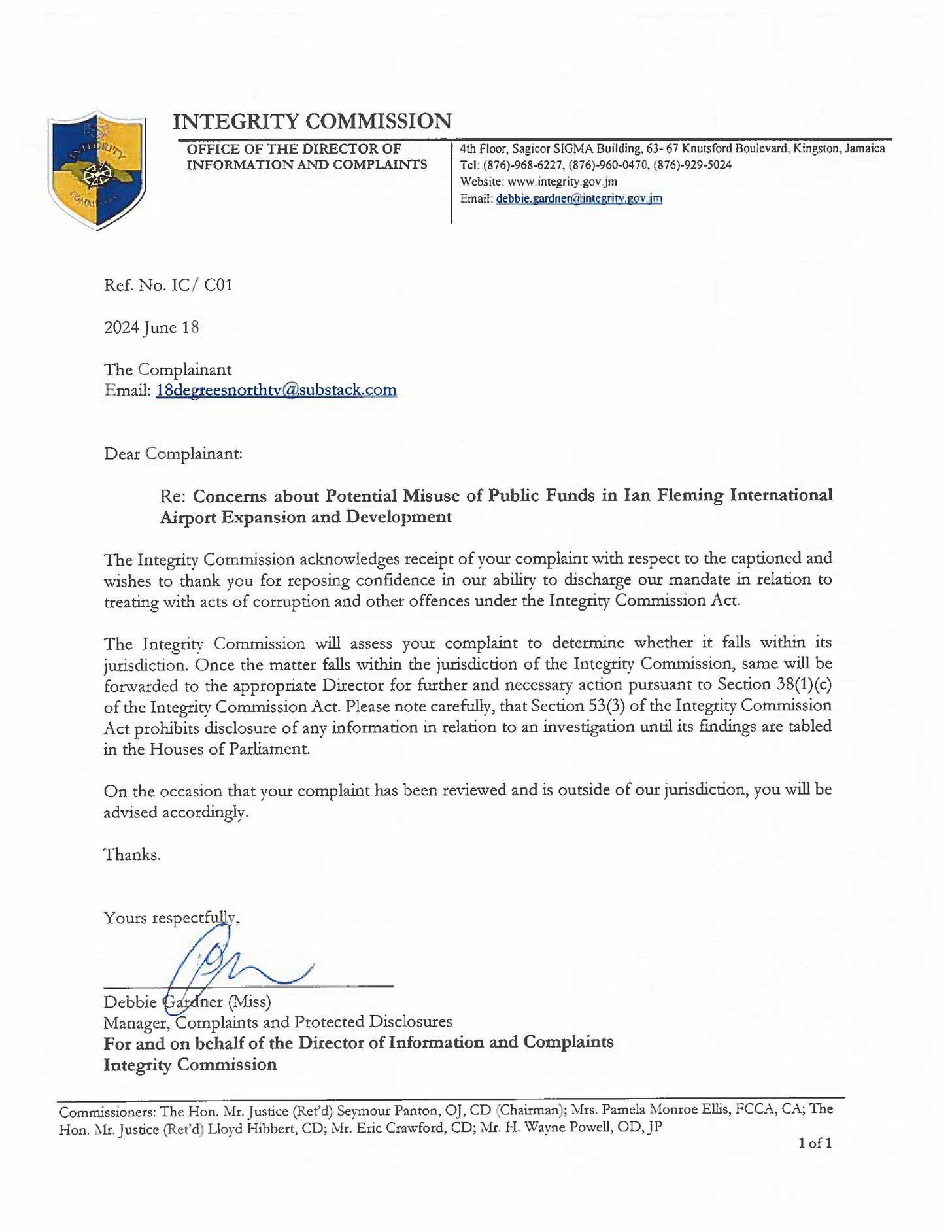 INTEGRITY COMMISSION

OFFICE OF THE DIRECTOR OF INFORMATION AND COMPLAINTS

4th Floor, Sagicor SIGMA Building, 63- 67 Knutsford Boulevard, Kingston, Jamaica
Tel: (876)-968-6227, (876)-960-0470, (876)-929-5024
Website: www.integrity.gov.jm
Email: debbie.gardner@integrity.gov.jm

Ref. No. IC/ C01

2024 June 18

The Complainant
Email: 18degreesnorthtv@substack.com

Dear Complainant:

Re: Concerns about Potential Misuse of Public Funds in Ian Fleming International Airport Expansion and Development

The Integrity Commission acknowledges receipt of your complaint with respect to the captioned and wishes to thank you for reposing confidence in our ability to discharge our mandate in relation to treating with acts of corruption and other offences under the Integrity Commission Act.

The Integrity Commission will assess your complaint to determine whether it falls within its jurisdiction. Once the matter falls within the jurisdiction of the Integrity Commission, same will be forwarded to the appropriate Director for further and necessary action pursuant to Section 38(1)(c) of the Integrity Commission Act. Please note carefully, that Section 53(3) of the Integrity Commission Act prohibits disclosure of any information in relation to an investigation until its findings are tabled in the Houses of Parliament.

On the occasion that your complaint has been reviewed and is outside of our jurisdiction, you will be advised accordingly.

Thanks.

Yours respectfully,

Debbie Gardner (Miss)
Manager, Complaints and Protected Disclosures
For and on behalf of the Director of Information and Complaints
Integrity Commission

Commissioners: The Hon. Mr. Justice (Ret'd) Seymour Panton, OJ, CD (Chairman); Mrs. Pamela Monroe Ellis, FCCA, CA; The Hon. Mr. Justice (Ret'd) Lloyd Hibbert, CD; Mr. Eric Crawford, CD; Mr. H. Wayne Powell, OD, JP

1 of 1